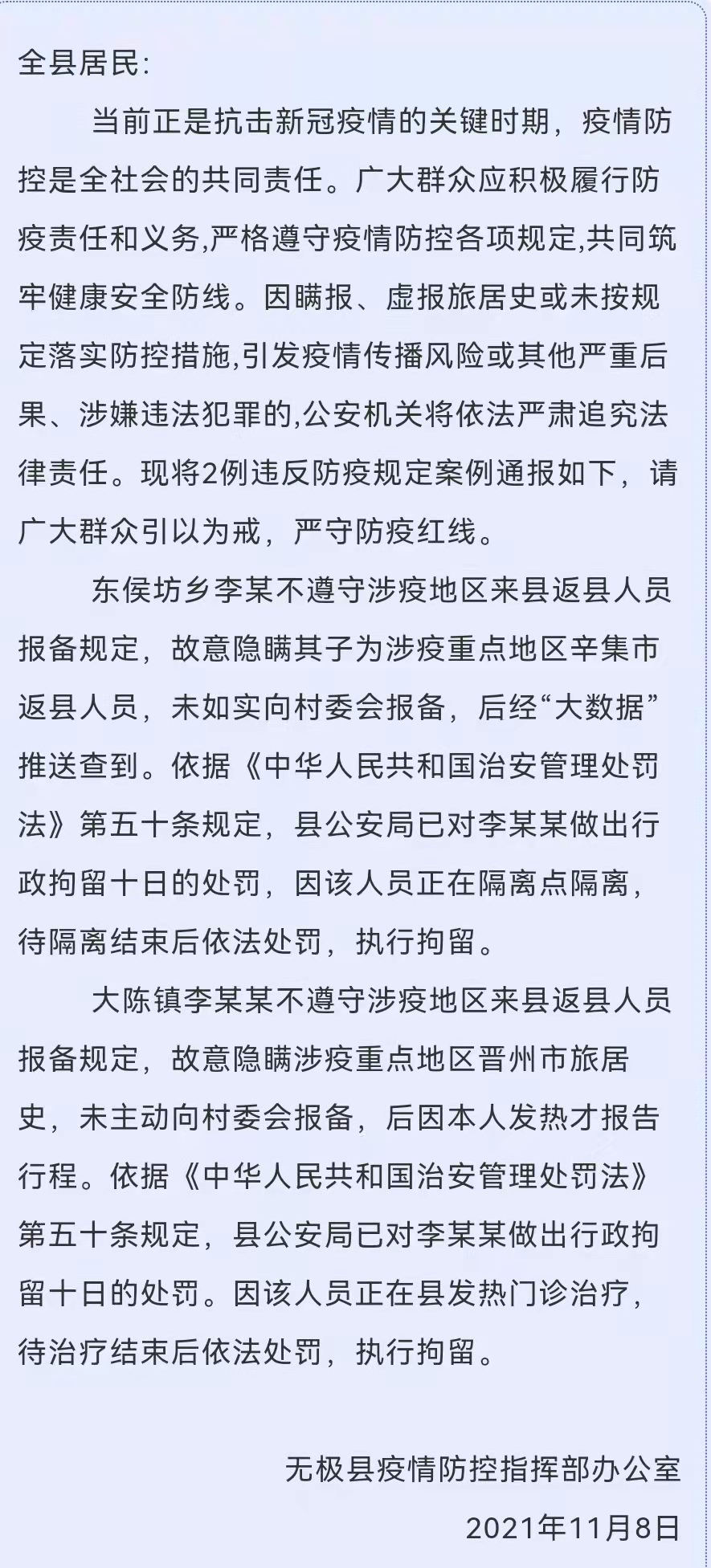 全县居民:

当前正是抗击新冠疫情的关键时期，疫情防控是全社会的共同责任。广大群众应积极履行防疫责任和义务,严格遵守疫情防控各项规定,共同筑牢健康安全防线。因瞒报、虚报旅居史或未按规定落实防控措施,引发疫情传播风险或其他严重后果、涉嫌违法犯罪的,公安机关将依法严肃追究法律责任。现将2例违反防疫规定案例通报如下，请广大群众引以为戒，严守防疫红线。

东侯坊乡李某不遵守涉疫地区来县返县人员报备规定，故意隐瞒其子为涉疫重点地区辛集市返县人员，未如实向村委会报备，后经“大数据”推送查到。依据《中华人民共和国治安管理处罚法》第五十条规定，县公安局已对李某某做出行政拘留十日的处罚，因该人员正在隔离点隔离，待隔离结束后依法处罚，执行拘留。

大陈镇李某某不遵守涉疫地区来县返县人员报备规定，故意隐瞒涉疫重点地区晋州市旅居史，未主动向村委会报备，后因本人发热才报告行程。依据《中华人民共和国治安管理处罚法》第五十条规定，县公安局已对李某某做出行政拘留十日的处罚。因该人员正在县发热门诊治疗，待治疗结束后依法处罚，执行拘留。

无极县疫情防控指挥部办公室

2021年11月8日